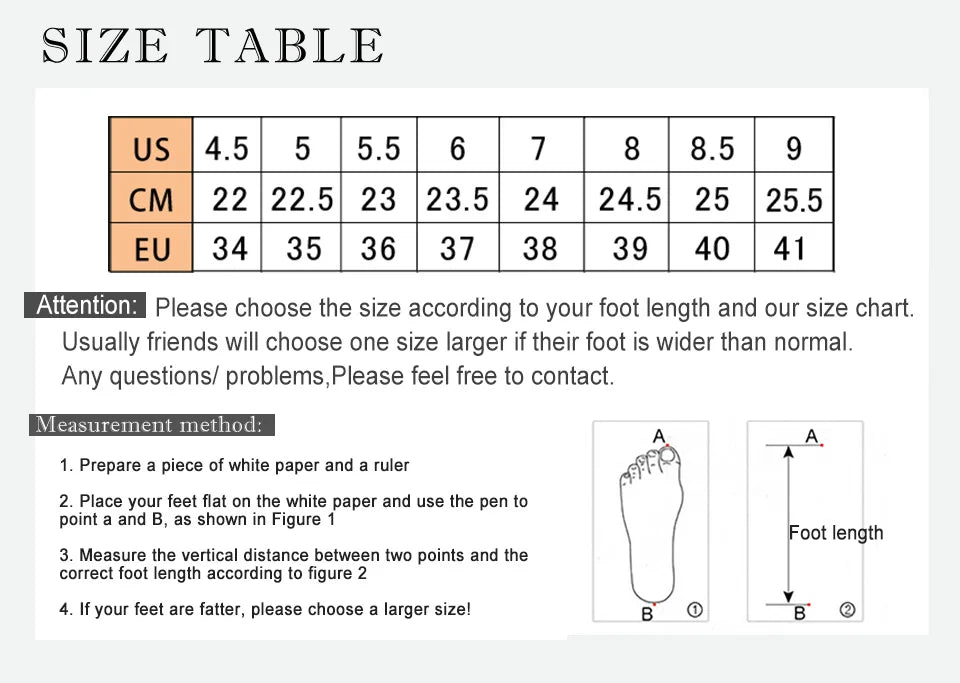 SIZE TABLE

| US | 4.5 | 5 | 5.5 | 6 | 7 | 8 | 8.5 | 9 |
|---|---|---|---|---|---|---|---|---|
| CM | 22 | 22.5 | 23 | 23.5 | 24 | 24.5 | 25 | 25.5 |
| EU | 34 | 35 | 36 | 37 | 38 | 39 | 40 | 41 |

Attention: Please choose the size according to your foot length and our size chart. Usually friends will choose one size larger if their foot is wider than normal. Any questions/ problems,Please feel free to contact.

Measurement method:

1. Prepare a piece of white paper and a ruler

2. Place your feet flat on the white paper and use the pen to point a and B, as shown in Figure 1

3. Measure the vertical distance between two points and the correct foot length according to figure 2

4. If your feet are fatter, please choose a larger size!

A
B ①

A
Foot length
B ②